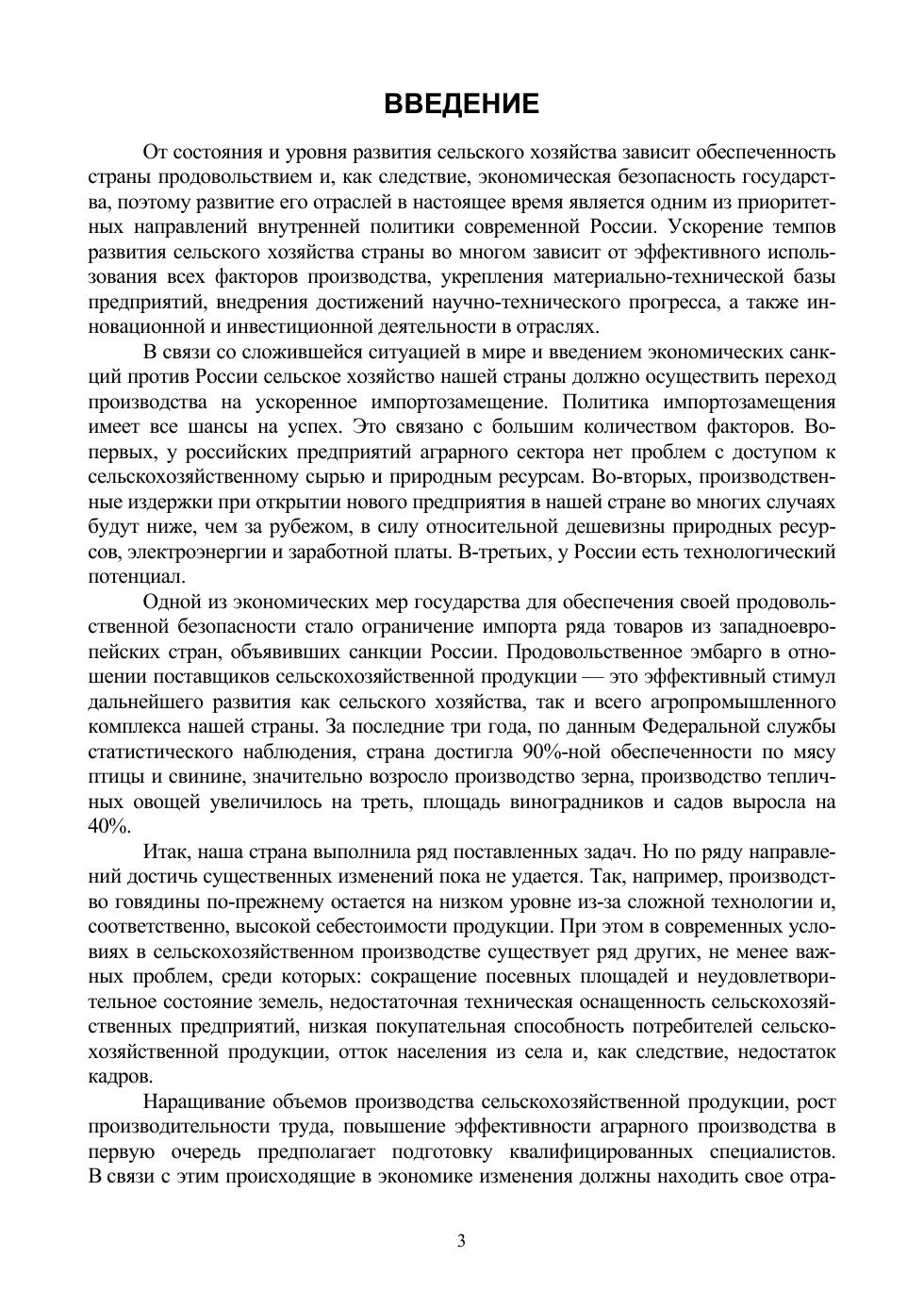 ВВЕДЕНИЕ

От состояния и уровня развития сельского хозяйства зависит обеспеченность страны продовольствием и, как следствие, экономическая безопасность государства, поэтому развитие его отраслей в настоящее время является одним из приоритетных направлений внутренней политики современной России. Ускорение темпов развития сельского хозяйства страны во многом зависит от эффективного использования всех факторов производства, укрепления материально-технической базы предприятий, внедрения достижений научно-технического прогресса, а также инновационной и инвестиционной деятельности в отраслях.

В связи со сложившейся ситуацией в мире и введением экономических санкций против России сельское хозяйство нашей страны должно осуществить переход производства на ускоренное импортозамещение. Политика импортозамещения имеет все шансы на успех. Это связано с большим количеством факторов. Во-первых, у российских предприятий аграрного сектора нет проблем с доступом к сельскохозяйственному сырью и природным ресурсам. Во-вторых, производственные издержки при открытии нового предприятия в нашей стране во многих случаях будут ниже, чем за рубежом, в силу относительной дешевизны природных ресурсов, электроэнергии и заработной платы. В-третьих, у России есть технологический потенциал.

Одной из экономических мер государства для обеспечения своей продовольственной безопасности стало ограничение импорта ряда товаров из западноевропейских стран, объявивших санкции России. Продовольственное эмбарго в отношении поставщиков сельскохозяйственной продукции — это эффективный стимул дальнейшего развития как сельского хозяйства, так и всего агропромышленного комплекса нашей страны. За последние три года, по данным Федеральной службы статистического наблюдения, страна достигла 90%-ной обеспеченности по мясу птицы и свинине, значительно возросло производство зерна, производство тепличных овощей увеличилось на треть, площадь виноградников и садов выросла на 40%.

Итак, наша страна выполнила ряд поставленных задач. Но по ряду направлений достичь существенных изменений пока не удается. Так, например, производство говядины по-прежнему остается на низком уровне из-за сложной технологии и, соответственно, высокой себестоимости продукции. При этом в современных условиях в сельскохозяйственном производстве существует ряд других, не менее важных проблем, среди которых: сокращение посевных площадей и неудовлетворительное состояние земель, недостаточная техническая оснащенность сельскохозяйственных предприятий, низкая покупательная способность потребителей сельскохозяйственной продукции, отток населения из села и, как следствие, недостаток кадров.

Наращивание объемов производства сельскохозяйственной продукции, рост производительности труда, повышение эффективности аграрного производства в первую очередь предполагает подготовку квалифицированных специалистов. В связи с этим происходящие в экономике изменения должны находить свое отра-

3